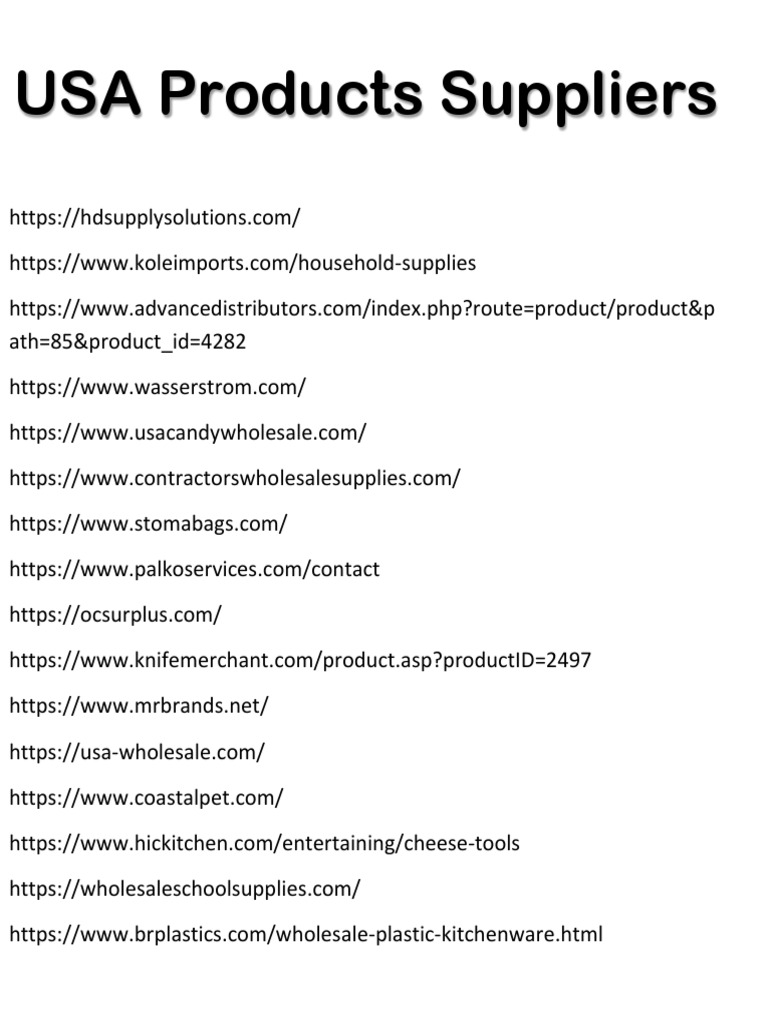 USA Products Suppliers

https://hdsupplysolutions.com/

https://www.koleimports.com/household-supplies

https://www.advancedistributors.com/index.php?route=product/product&path=85&product_id=4282

https://www.wasserstrom.com/

https://www.usacandywholesale.com/

https://www.contractorswholesalesupplies.com/

https://www.stomabags.com/

https://www.palkoservices.com/contact

https://ocsurplus.com/

https://www.knifemerchant.com/product.asp?productID=2497

https://www.mrbrands.net/

https://usa-wholesale.com/

https://www.coastalpet.com/

https://www.hickitchen.com/entertaining/cheese-tools

https://wholesaleschoolsupplies.com/

https://www.brplastics.com/wholesale-plastic-kitchenware.html